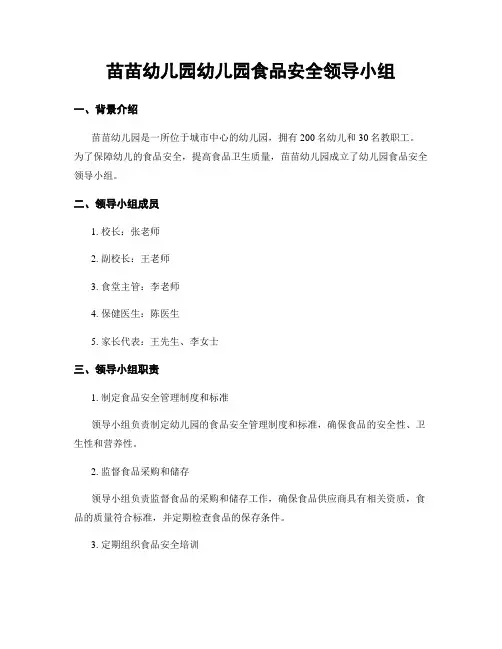 苗苗幼儿园幼儿园食品安全领导小组

一、背景介绍

苗苗幼儿园是一所位于城市中心的幼儿园，拥有200名幼儿和30名教职工。为了保障幼儿的食品安全，提高食品卫生质量，苗苗幼儿园成立了幼儿园食品安全领导小组。

二、领导小组成员

1. 校长：张老师

2. 副校长：王老师

3. 食堂主管：李老师

4. 保健医生：陈医生

5. 家长代表：王先生、李女士

三、领导小组职责

1. 制定食品安全管理制度和标准

领导小组负责制定幼儿园的食品安全管理制度和标准，确保食品的安全性、卫生性和营养性。

2. 监督食品采购和储存

领导小组负责监督食品的采购和储存工作，确保食品供应商具有相关资质，食品的质量符合标准，并定期检查食品的保存条件。

3. 定期组织食品安全培训